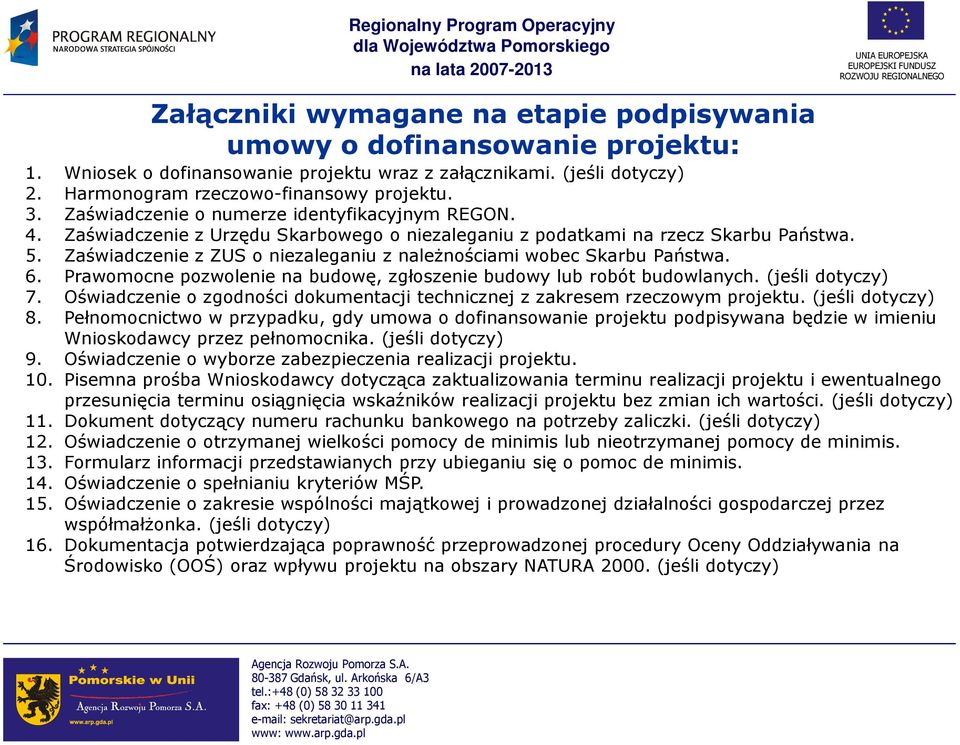 PROGRAM REGIONALNY
NARODOWA STRATEGIA SPÓJNOŚCI

Regionalny Program Operacyjny
dla Województwa Pomorskiego
na lata 2007-2013

UNIA EUROPEJSKA
EUROPEJSKI FUNDUSZ
ROZWOJU REGIONALNEGO

Załączniki wymagane na etapie podpisywania umowy o dofinansowanie projektu:

1. Wniosek o dofinansowanie projektu wraz z załącznikami. (jeśli dotyczy)
2. Harmonogram rzeczowo-finansowy projektu.
3. Zaświadczenie o numerze identyfikacyjnym REGON.
4. Zaświadczenie z Urzędu Skarbowego o niezaleganiu z podatkami na rzecz Skarbu Państwa.
5. Zaświadczenie z ZUS o niezaleganiu z należnościami wobec Skarbu Państwa.
6. Prawomocne pozwolenie na budowę, zgłoszenie budowy lub robót budowlanych. (jeśli dotyczy)
7. Oświadczenie o zgodności dokumentacji technicznej z zakresem rzeczowym projektu. (jeśli dotyczy)
8. Pełnomocnictwo w przypadku, gdy umowa o dofinansowanie projektu podpisywana będzie w imieniu Wnioskodawcy przez pełnomocnika. (jeśli dotyczy)
9. Oświadczenie o wyborze zabezpieczenia realizacji projektu.
10. Pisemna prośba Wnioskodawcy dotycząca zaktualizowania terminu realizacji projektu i ewentualnego przesunięcia terminu osiągnięcia wskaźników realizacji projektu bez zmian ich wartości. (jeśli dotyczy)
11. Dokument dotyczący numeru rachunku bankowego na potrzeby zaliczki. (jeśli dotyczy)
12. Oświadczenie o otrzymanej wielkości pomocy de minimis lub nieotrzymanej pomocy de minimis.
13. Formularz informacji przedstawianych przy ubieganiu się o pomoc de minimis.
14. Oświadczenie o spełnianiu kryteriów MŚP.
15. Oświadczenie o zakresie wspólności majątkowej i prowadzonej działalności gospodarczej przez współmałżonka. (jeśli dotyczy)
16. Dokumentacja potwierdzająca poprawność przeprowadzonej procedury Oceny Oddziaływania na Środowisko (OOŚ) oraz wpływu projektu na obszary NATURA 2000. (jeśli dotyczy)

Pomorskie w Unii
Agencja Rozwoju Pomorza S.A.
www.arp.gda.pl

Agencja Rozwoju Pomorza S.A.
80-387 Gdańsk, ul. Arkońska 6/A3
tel.:+48 (0) 58 32 33 100
fax: +48 (0) 58 30 11 341
e-mail: sekretariat@arp.gda.pl
www: www.arp.gda.pl